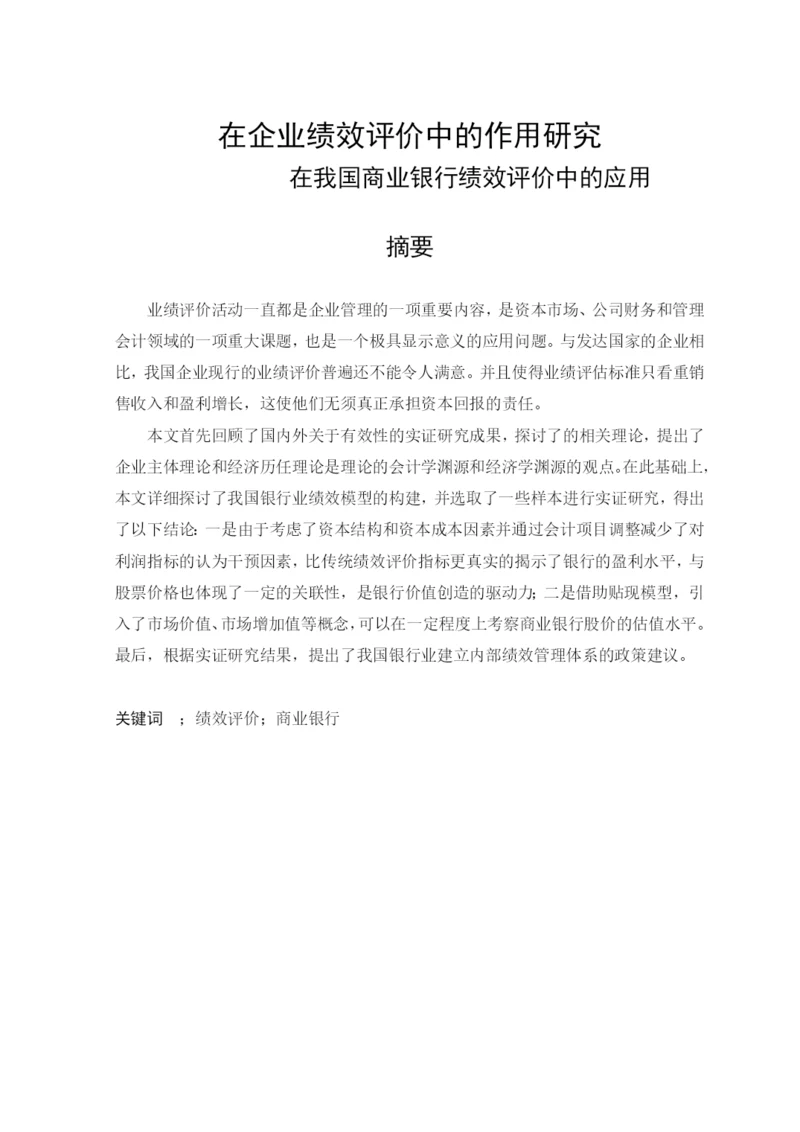 在企业绩效评价中的作用研究

在我国商业银行绩效评价中的应用

摘要

业绩评价活动一直都是企业管理的一项重要内容，是资本市场、公司财务和管理会计领域的一项重大课题，也是一个极具显示意义的应用问题。与发达国家的企业相比，我国企业现行的业绩评价普遍还不能令人满意。并且使得业绩评估标准只看重销售收入和盈利增长，这使他们无须真正承担资本回报的责任。

本文首先回顾了国内外关于有效性的实证研究成果，探讨了的相关理论，提出了企业主体理论和经济历任理论是理论的会计学渊源和经济学渊源的观点。在此基础上，本文详细探讨了我国银行业绩效模型的构建，并选取了一些样本进行实证研究，得出了以下结论：一是由于考虑了资本结构和资本成本因素并通过会计项目调整减少了对利润指标的认为干预因素，比传统绩效评价指标更真实的揭示了银行的盈利水平，与股票价格也体现了一定的关联性，是银行价值创造的驱动力；二是借助贴现模型，引入了市场价值、市场增加值等概念，可以在一定程度上考察商业银行股价的估值水平。最后，根据实证研究结果，提出了我国银行业建立内部绩效管理体系的政策建议。

关键词 ；绩效评价；商业银行